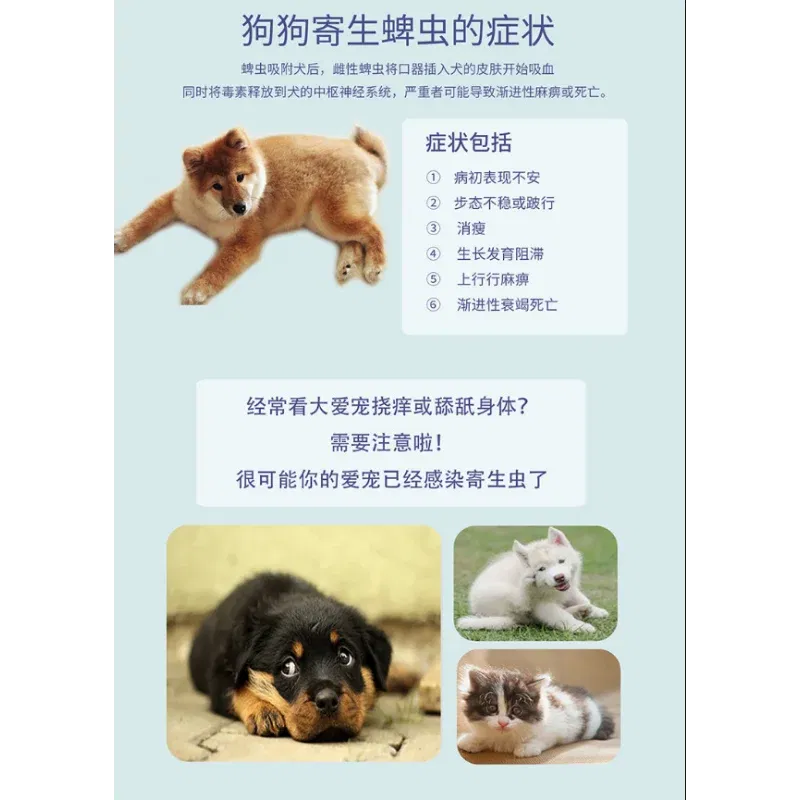 狗狗寄生蜱虫的症状

蜱虫吸附犬后，雌性蜱虫将口器插入犬的皮肤开始吸血
同时将毒素释放到犬的中枢神经系统，严重者可能导致渐进性麻痹或死亡。

症状包括

① 病初表现不安
② 步态不稳或跛行
③ 消瘦
④ 生长发育阻滞
⑤ 上行行麻痹
⑥ 渐进性衰竭死亡

经常看大爱宠挠痒或舔舐身体？
需要注意啦！
很可能你的爱宠已经感染寄生虫了